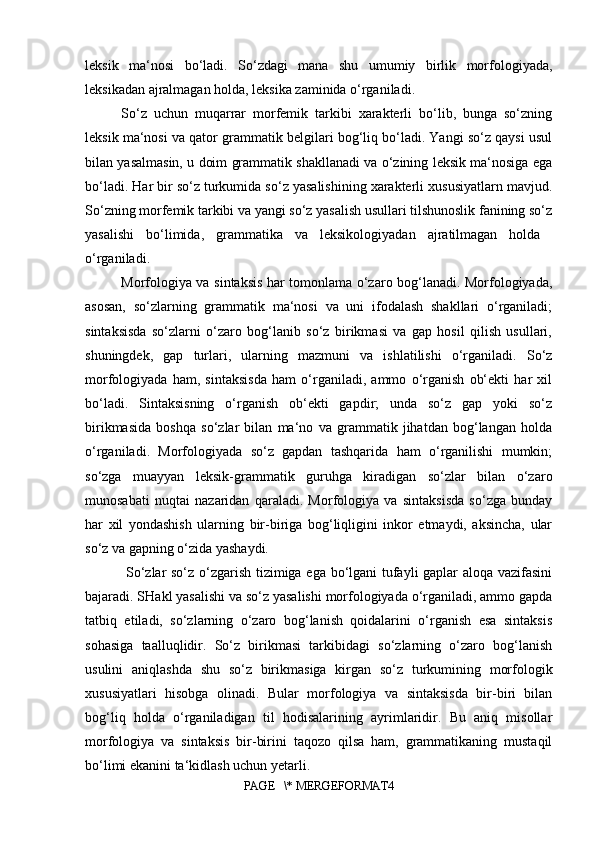 leksik ma‘nosi bo‘ladi. So‘zdagi mana shu umumiy birlik morfologiyada, leksikadan ajralmagan holda, leksika zaminida o‘rganiladi.

So‘z uchun muqarrar morfemik tarkibi xarakterli bo‘lib, bunga so‘zning leksik ma‘nosi va qator grammatik belgilari bog‘liq bo‘ladi. Yangi so‘z qaysi usul bilan yasalmasin, u doim grammatik shakllanadi va o‘zining leksik ma‘nosiga ega bo‘ladi. Har bir so‘z turkumida so‘z yasalishining xarakterli xususiyatlarn mavjud. So‘zning morfemik tarkibi va yangi so‘z yasalish usullari tilshunoslik fanining so‘z yasalishi bo‘limida, grammatika va leksikologiyadan ajratilmagan holda o‘rganiladi.

Morfologiya va sintaksis har tomonlama o‘zaro bog‘lanadi. Morfologiyada, asosan, so‘zlarning grammatik ma‘nosi va uni ifodalash shakllari o‘rganiladi; sintaksisda so‘zlarni o‘zaro bog‘lanib so‘z birikmasi va gap hosil qilish usullari, shuningdek, gap turlari, ularning mazmuni va ishlatilishi o‘rganiladi. So‘z morfologiyada ham, sintaksisda ham o‘rganiladi, ammo o‘rganish ob‘ekti har xil bo‘ladi. Sintaksisning o‘rganish ob‘ekti gapdir, unda so‘z gap yoki so‘z birikmasida boshqa so‘zlar bilan ma‘no va grammatik jihatdan bog‘langan holda o‘rganiladi. Morfologiyada so‘z gapdan tashqarida ham o‘rganilishi mumkin; so‘zga muayyan leksik-grammatik guruhga kiradigan so‘zlar bilan o‘zaro munosabati nuqtai nazaridan qaraladi. Morfologiya va sintaksisda so‘zga bunday har xil yondashish ularning bir-biriga bog‘liqligini inkor etmaydi, aksincha, ular so‘z va gapning o‘zida yashaydi.

So‘zlar so‘z o‘zgarish tizimiga ega bo‘lgani tufayli gaplar aloqa vazifasini bajaradi. SHakl yasalishi va so‘z yasalishi morfologiyada o‘rganiladi, ammo gapda tatbiq etiladi, so‘zlarning o‘zaro bog‘lanish qoidalarini o‘rganish esa sintaksis sohasiga taalluqlidir. So‘z birikmasi tarkibidagi so‘zlarning o‘zaro bog‘lanish usulini aniqlashda shu so‘z birikmasiga kirgan so‘z turkumining morfologik xususiyatlari hisobga olinadi. Bular morfologiya va sintaksisda bir-biri bilan bog‘liq holda o‘rganiladigan til hodisalarining ayrimlaridir. Bu aniq misollar morfologiya va sintaksis bir-birini taqozo qilsa ham, grammatikaning mustaqil bo‘limi ekanini ta‘kidlash uchun yetarli.

PAGE \* MERGEFORMAT4